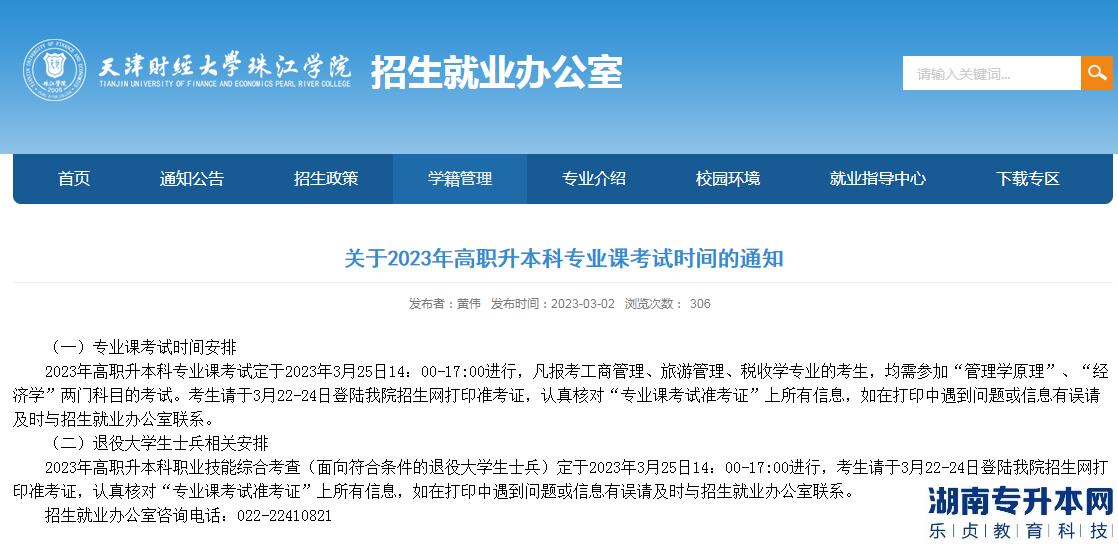 天津财经大学珠江学院
TIANJIN UNIVERSITY OF FINANCE AND ECONOMICS PEARL RIVER COLLEGE
招生就业办公室

请输入关键词...

首页 通知公告 招生政策 学籍管理 专业介绍 校园环境 就业指导中心 下载专区

关于2023年高职升本科专业课考试时间的通知

发布者：黄伟 发布时间：2023-03-02 浏览次数： 306

（一）专业课考试时间安排

2023年高职升本科专业课考试定于2023年3月25日14：00-17:00进行，凡报考工商管理、旅游管理、税收学专业的考生，均需参加“管理学原理”、“经济学”两门科目的考试。考生请于3月22-24日登陆我院招生网打印准考证，认真核对“专业课考试准考证”上所有信息，如在打印中遇到问题或信息有误请及时与招生就业办公室联系。

（二）退役大学生士兵相关安排

2023年高职升本科职业技能综合考查（面向符合条件的退役大学生士兵）定于2023年3月25日14：00-17:00进行，考生请于3月22-24日登陆我院招生网打印准考证，认真核对“专业课考试准考证”上所有信息，如在打印中遇到问题或信息有误请及时与招生就业办公室联系。

招生就业办公室咨询电话：022-22410821

湖南专升本网
乐贞教育科技